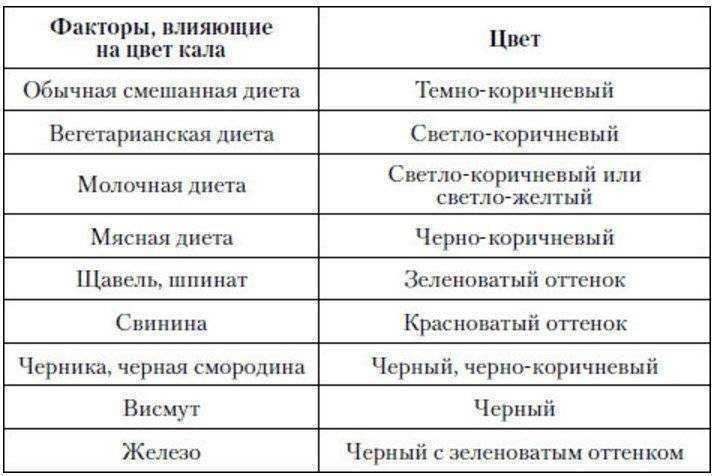 | Факторы, влияющие на цвет кала | Цвет |
|---|---|
| Обычная смешанная диета | Темно-коричневый |
| Вегетарианская диета | Светло-коричневый |
| Молочная диета | Светло-коричневый или светло-желтый |
| Мясная диета | Черно-коричневый |
| Щавель, шпинат | Зеленоватый оттенок |
| Свинина | Красноватый оттенок |
| Черника, черная смородина | Черный, черно-коричневый |
| Висмут | Черный |
| Железо | Черный с зеленоватым оттенком |